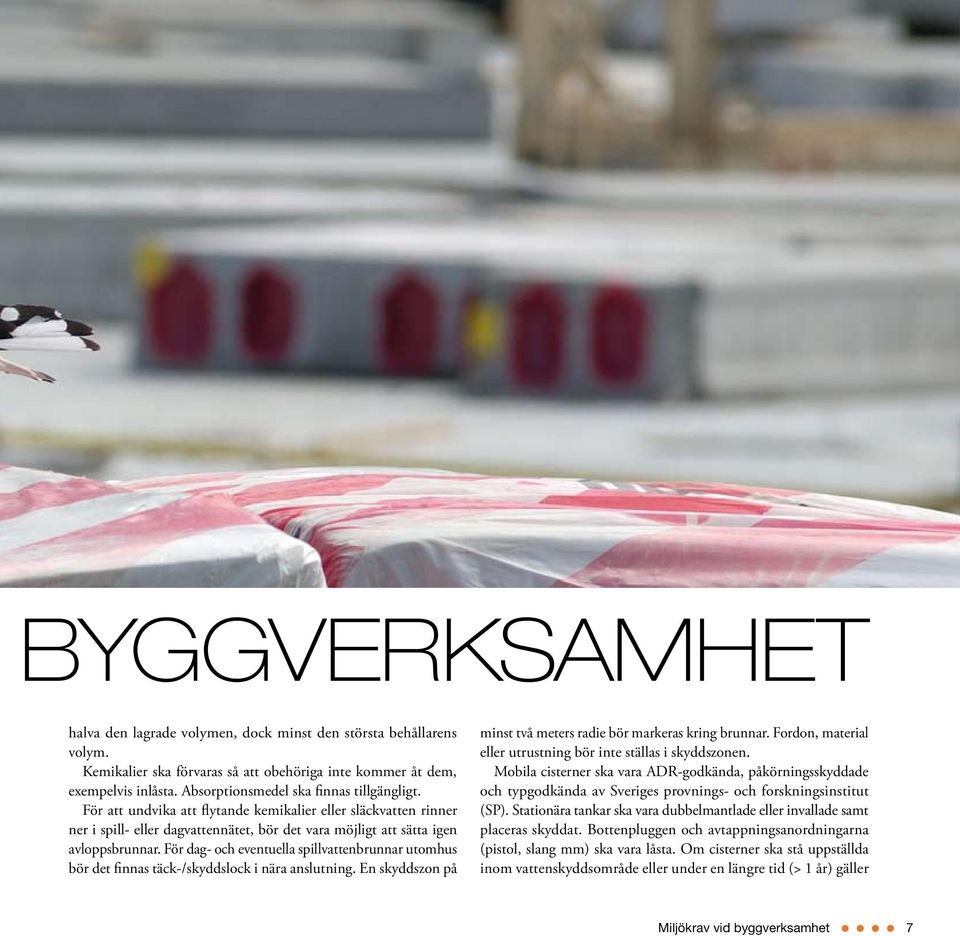 BYGGVERKSAMHET

halva den lagrade volymen, dock minst den största behållarens volym.

Kemikalier ska förvaras så att obehöriga inte kommer åt dem, exempelvis inlåsta. Absorptionsmedel ska finnas tillgängligt.

För att undvika att flytande kemikalier eller släckvatten rinner ner i spill- eller dagvattennätet, bör det vara möjligt att sätta igen avloppsbrunnar. För dag- och eventuella spillvattenbrunnar utomhus bör det finnas täck-/skyddslock i nära anslutning. En skyddszon på minst två meters radie bör markeras kring brunnar. Fordon, material eller utrustning bör inte ställas i skyddszonen.

Mobila cisterner ska vara ADR-godkända, påkörningsskyddade och typgodkända av Sveriges provnings- och forskningsinstitut (SP). Stationära tankar ska vara dubbelmantlade eller invallade samt placeras skyddat. Bottenpluggen och avtappningsanordningarna (pistol, slang mm) ska vara låsta. Om cisterner ska stå uppställda inom vattenskyddsområde eller under en längre tid (> 1 år) gäller

Miljökrav vid byggverksamhet 7